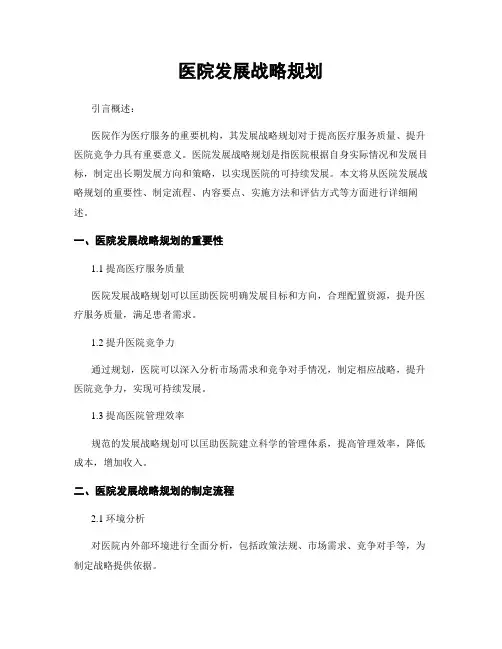 医院发展战略规划

引言概述：

医院作为医疗服务的重要机构，其发展战略规划对于提高医疗服务质量、提升医院竞争力具有重要意义。医院发展战略规划是指医院根据自身实际情况和发展目标，制定出长期发展方向和策略，以实现医院的可持续发展。本文将从医院发展战略规划的重要性、制定流程、内容要点、实施方法和评估方式等方面进行详细阐述。

一、医院发展战略规划的重要性

1.1 提高医疗服务质量

医院发展战略规划可以匡助医院明确发展目标和方向，合理配置资源，提升医疗服务质量，满足患者需求。

1.2 提升医院竞争力

通过规划，医院可以深入分析市场需求和竞争对手情况，制定相应战略，提升医院竞争力，实现可持续发展。

1.3 提高医院管理效率

规范的发展战略规划可以匡助医院建立科学的管理体系，提高管理效率，降低成本，增加收入。

二、医院发展战略规划的制定流程

2.1 环境分析

对医院内外部环境进行全面分析，包括政策法规、市场需求、竞争对手等，为制定战略提供依据。